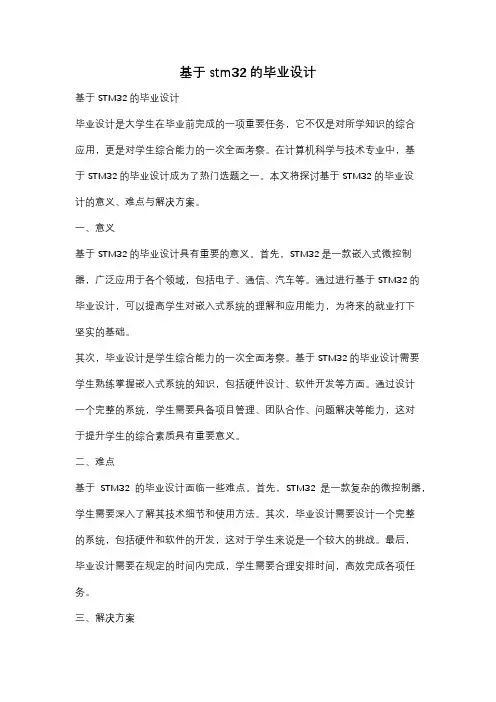 基于 stm32 的毕业设计

基于 STM32 的毕业设计

毕业设计是大学生在毕业前完成的一项重要任务，它不仅是对所学知识的综合应用，更是对学生综合能力的一次全面考察。在计算机科学与技术专业中，基于 STM32 的毕业设计成为了热门选题之一。本文将探讨基于 STM32 的毕业设计的意义、难点与解决方案。

一、意义

基于 STM32 的毕业设计具有重要的意义。首先，STM32 是一款嵌入式微控制器，广泛应用于各个领域，包括电子、通信、汽车等。通过进行基于 STM32 的毕业设计，可以提高学生对嵌入式系统的理解和应用能力，为将来的就业打下坚实的基础。

其次，毕业设计是学生综合能力的一次全面考察。基于 STM32 的毕业设计需要学生熟练掌握嵌入式系统的知识，包括硬件设计、软件开发等方面。通过设计一个完整的系统，学生需要具备项目管理、团队合作、问题解决等能力，这对于提升学生的综合素质具有重要意义。

二、难点

基于 STM32 的毕业设计面临一些难点。首先，STM32 是一款复杂的微控制器，学生需要深入了解其技术细节和使用方法。其次，毕业设计需要设计一个完整的系统，包括硬件和软件的开发，这对于学生来说是一个较大的挑战。最后，毕业设计需要在规定的时间内完成，学生需要合理安排时间，高效完成各项任务。

三、解决方案